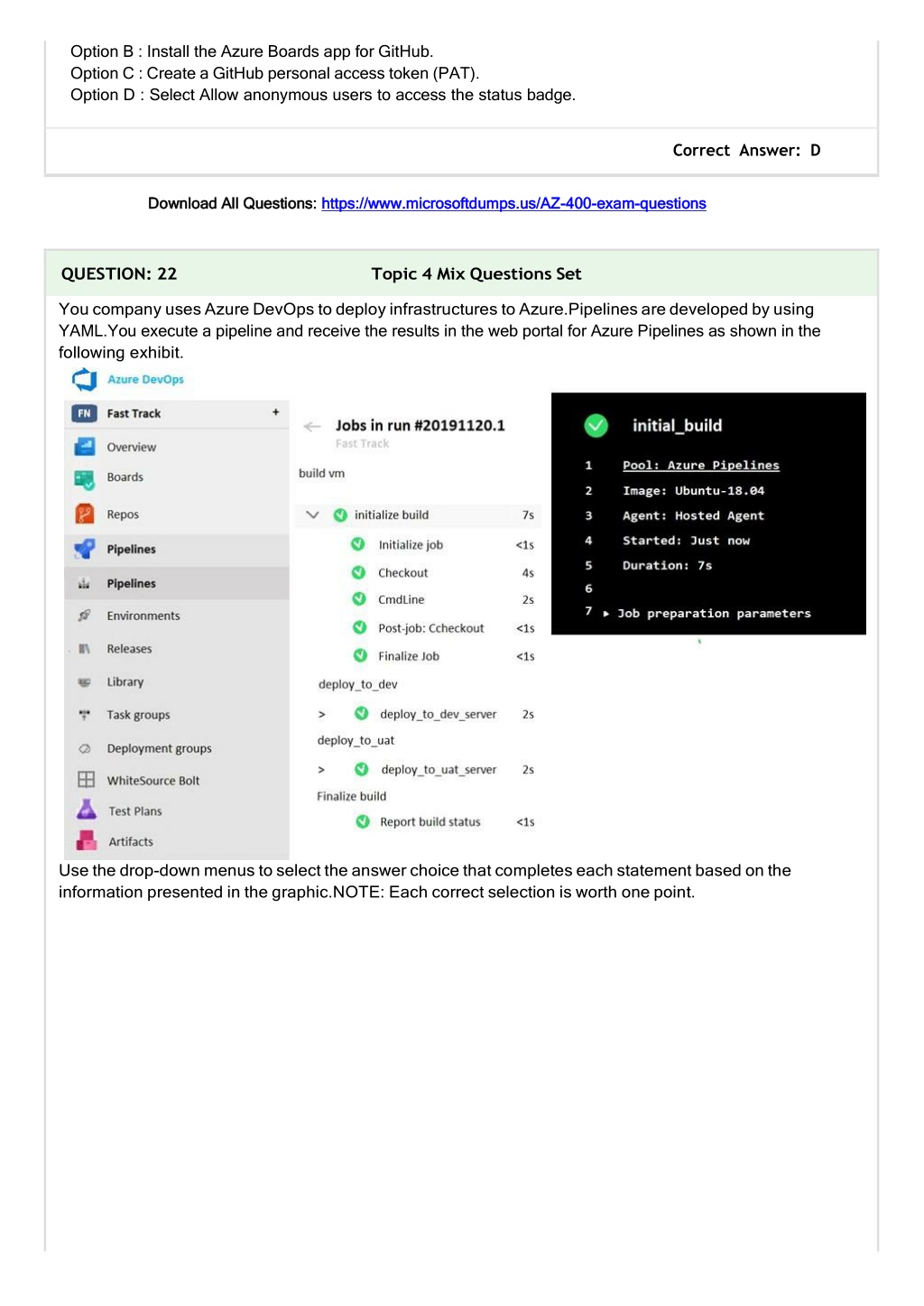 Option B : Install the Azure Boards app for GitHub.
Option C : Create a GitHub personal access token (PAT).
Option D : Select Allow anonymous users to access the status badge.

Correct Answer: D

Download All Questions: https://www.microsoftdumps.us/AZ-400-exam-questions

QUESTION: 22

Topic 4 Mix Questions Set

You company uses Azure DevOps to deploy infrastructures to Azure.Pipelines are developed by using YAML.You execute a pipeline and receive the results in the web portal for Azure Pipelines as shown in the following exhibit.

Azure DevOps

FN Fast Track +

Overview

Boards

Repos

Pipelines

Pipelines

Environments

Releases

Library

Task groups

Deployment groups

WhiteSource Bolt

Test Plans

Artifacts

Jobs in run #20191120.1
Fast Track

build vm

initialize build 7s

Initialize job <1s

Checkout 4s

CmdLine 2s

Post-job: Ccheckout <1s

Finalize Job <1s

deploy_to_dev

> deploy_to_dev_server 2s

deploy_to_uat

> deploy_to_uat_server 2s

Finalize build

Report build status <1s

initial_build

1 Pool: Azure Pipelines
2 Image: Ubuntu-18.04
3 Agent: Hosted Agent
4 Started: Just now
5 Duration: 7s
6
7 ▸ Job preparation parameters

Use the drop-down menus to select the answer choice that completes each statement based on the information presented in the graphic.NOTE: Each correct selection is worth one point.